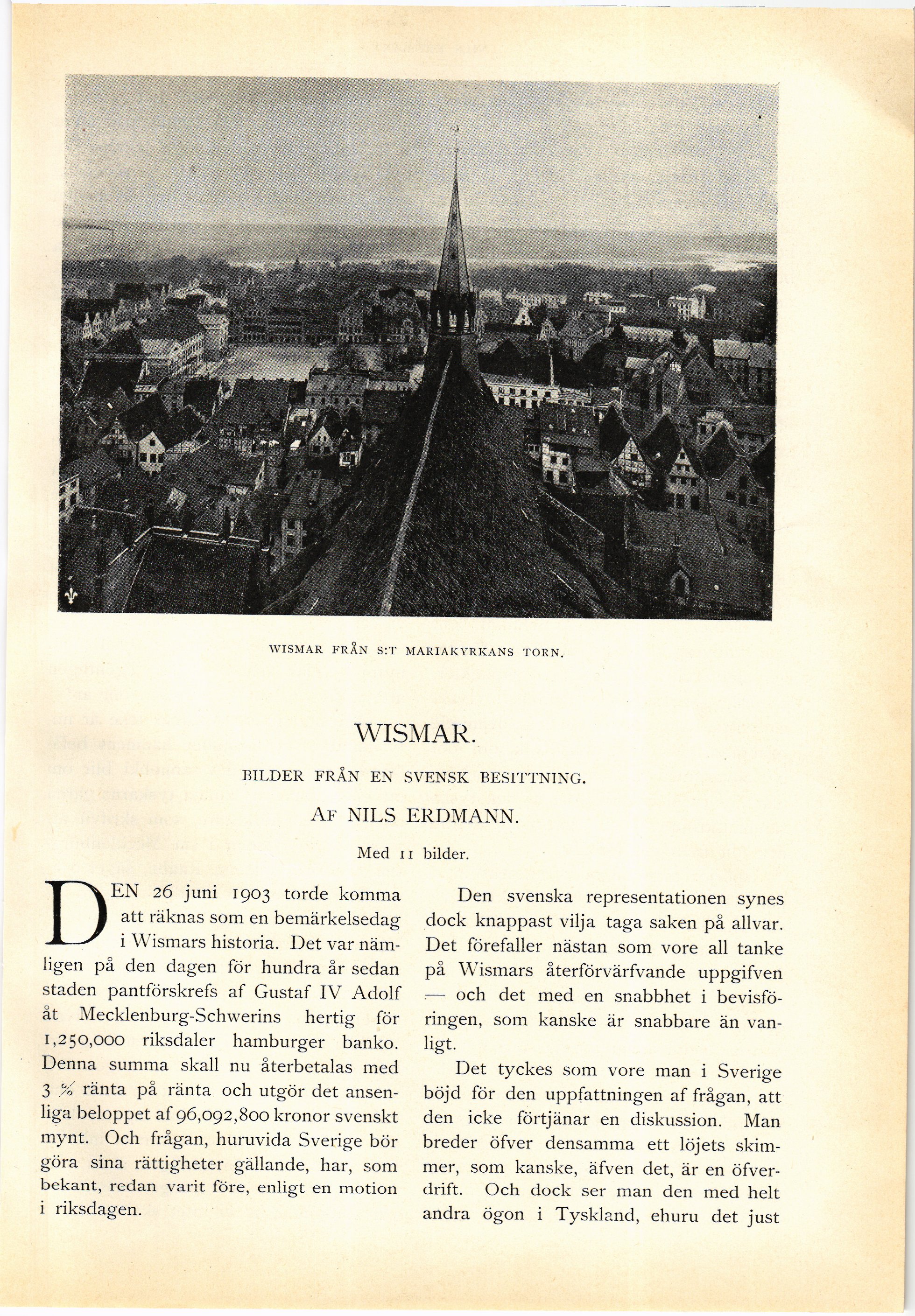 WISMAR FRÅN S:T MARIAKYRKANS TORN.

WISMAR.

BILDER FRÅN EN SVENSK BESITTNING.

AF NILS ERDMANN.

Med 11 bilder.

DEN 26 juni 1903 torde komma att räknas som en bemärkelsedag i Wismars historia. Det var nämligen på den dagen för hundra år sedan staden pantförskrefs af Gustaf IV Adolf åt Mecklenburg-Schwerins hertig för 1,250,000 riksdaler hamburger banko. Denna summa skall nu återbetalas med 3 % ränta på ränta och utgör det ansenliga beloppet af 96,092,800 kronor svenskt mynt. Och frågan, huruvida Sverige bör göra sina rättigheter gällande, har, som bekant, redan varit före, enligt en motion i riksdagen.

Den svenska representationen synes dock knappast vilja taga saken på allvar. Det förefaller nästan som vore all tanke på Wismars återförvärfvande uppgifven — och det med en snabbhet i bevisföringen, som kanske är snabbare än vanligt.

Det tyckes som vore man i Sverige böjd för den uppfattningen af frågan, att den icke förtjänar en diskussion. Man breder öfver densamma ett löjets skimmer, som kanske, äfven det, är en öfverdrift. Och dock ser man den med helt andra ögon i Tyskland, ehuru det just